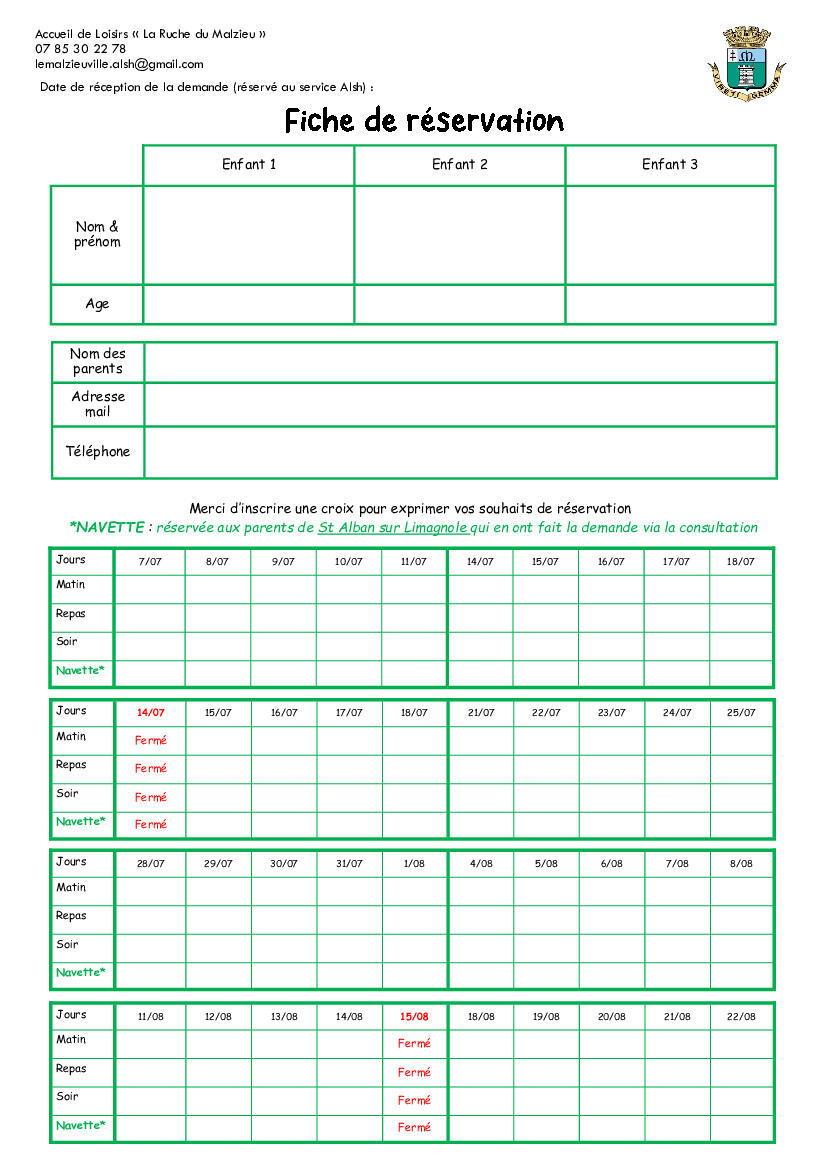 Accueil de Loisirs « La Ruche du Malzieu »
07 85 30 22 78
lemalzieuville.alsh@gmail.com
Date de réception de la demande (réservé au service Alsh) :

Fiche de réservation

| | Enfant 1 | Enfant 2 | Enfant 3 |
|---|---|---|---|
| Nom & prénom | | | |
| Age | | | |

| Nom des parents | |
|---|---|
| Adresse mail | |
| Téléphone | |

Merci d'inscrire une croix pour exprimer vos souhaits de réservation
*NAVETTE : réservée aux parents de St Alban sur Limagnole qui en ont fait la demande via la consultation

| Jours | 7/07 | 8/07 | 9/07 | 10/07 | 11/07 | 14/07 | 15/07 | 16/07 | 17/07 | 18/07 |
|---|---|---|---|---|---|---|---|---|---|---|
| Matin | | | | | | | | | | |
| Repas | | | | | | | | | | |
| Soir | | | | | | | | | | |
| Navette* | | | | | | | | | | |

| Jours | 14/07 | 15/07 | 16/07 | 17/07 | 18/07 | 21/07 | 22/07 | 23/07 | 24/07 | 25/07 |
|---|---|---|---|---|---|---|---|---|---|---|
| Matin | Fermé | | | | | | | | | |
| Repas | Fermé | | | | | | | | | |
| Soir | Fermé | | | | | | | | | |
| Navette* | Fermé | | | | | | | | | |

| Jours | 28/07 | 29/07 | 30/07 | 31/07 | 1/08 | 4/08 | 5/08 | 6/08 | 7/08 | 8/08 |
|---|---|---|---|---|---|---|---|---|---|---|
| Matin | | | | | | | | | | |
| Repas | | | | | | | | | | |
| Soir | | | | | | | | | | |
| Navette* | | | | | | | | | | |

| Jours | 11/08 | 12/08 | 13/08 | 14/08 | 15/08 | 18/08 | 19/08 | 20/08 | 21/08 | 22/08 |
|---|---|---|---|---|---|---|---|---|---|---|
| Matin | | | | | Fermé | | | | | |
| Repas | | | | | Fermé | | | | | |
| Soir | | | | | Fermé | | | | | |
| Navette* | | | | | Fermé | | | | | |